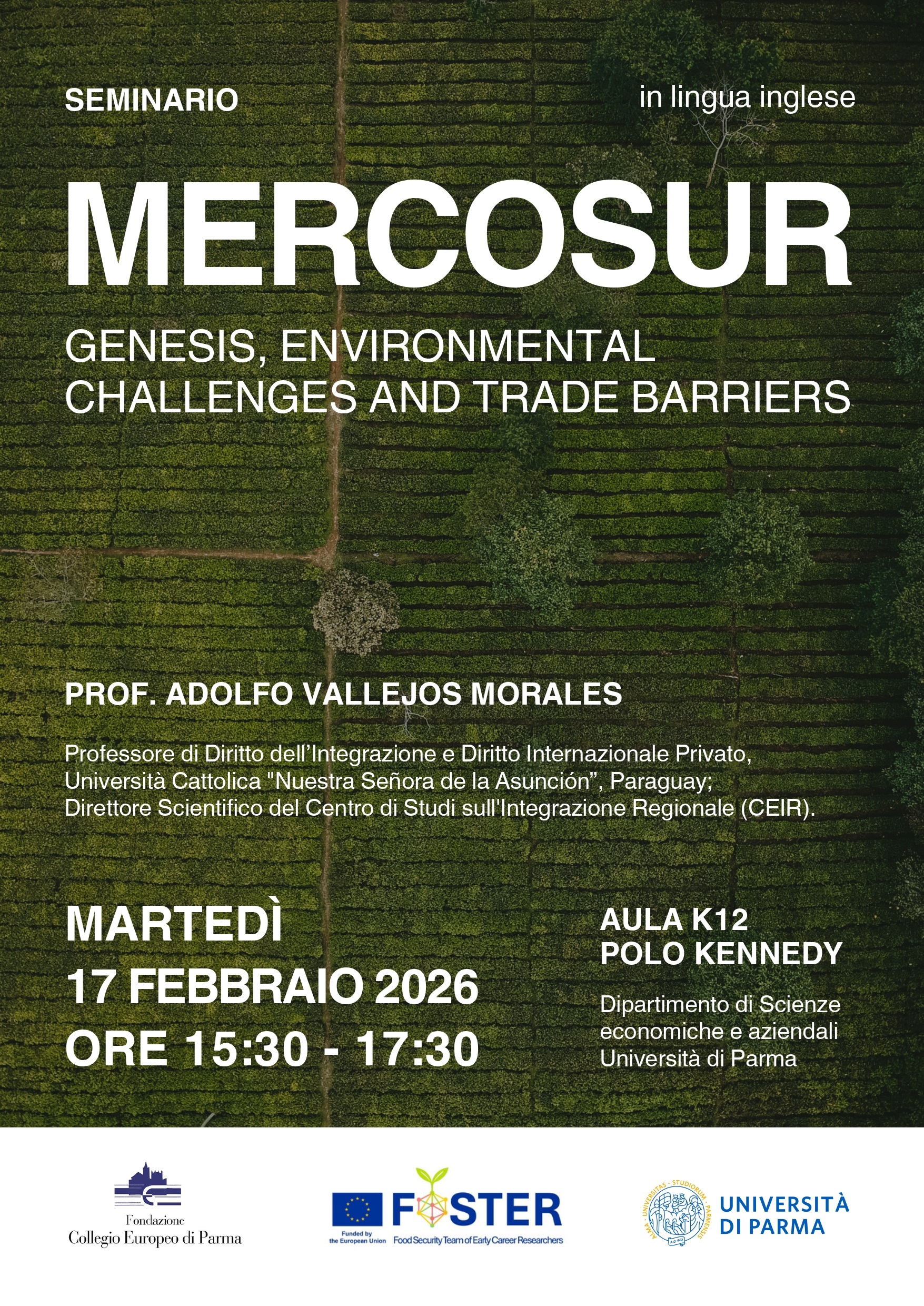 SEMINARIO

in lingua inglese

MERCOSUR

GENESIS, ENVIRONMENTAL CHALLENGES AND TRADE BARRIERS

PROF. ADOLFO VALLEJOS MORALES

Professore di Diritto dell'Integrazione e Diritto Internazionale Privato, Università Cattolica "Nuestra Señora de la Asunción", Paraguay; Direttore Scientifico del Centro di Studi sull'Integrazione Regionale (CEIR).

MARTEDÌ
17 FEBBRAIO 2026
ORE 15:30 - 17:30

AULA K12
POLO KENNEDY

Dipartimento di Scienze economiche e aziendali
Università di Parma

Fondazione
Collegio Europeo di Parma

Funded by the European Union

FOSTER
Food Security Team of Early Career Researchers

ALMA · UNIVERSITAS · STUDIORUM · PARMENSIS
A.D. 962

UNIVERSITÀ DI PARMA